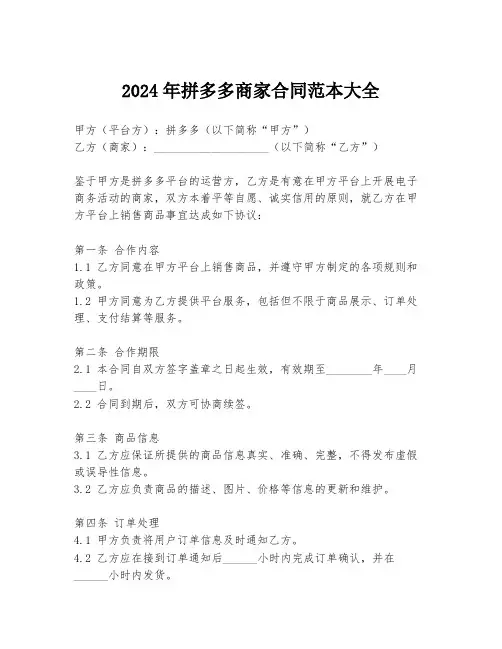 2024年拼多多商家合同范本大全

甲方（平台方）：拼多多（以下简称“甲方”）
乙方（商家）：____________________（以下简称“乙方”）

鉴于甲方是拼多多平台的运营方，乙方是有意在甲方平台上开展电子商务活动的商家，双方本着平等自愿、诚实信用的原则，就乙方在甲方平台上销售商品事宜达成如下协议：

第一条 合作内容
1.1 乙方同意在甲方平台上销售商品，并遵守甲方制定的各项规则和政策。
1.2 甲方同意为乙方提供平台服务，包括但不限于商品展示、订单处理、支付结算等服务。

第二条 合作期限
2.1 本合同自双方签字盖章之日起生效，有效期至________年____月____日。
2.2 合同到期后，双方可协商续签。

第三条 商品信息
3.1 乙方应保证所提供的商品信息真实、准确、完整，不得发布虚假或误导性信息。
3.2 乙方应负责商品的描述、图片、价格等信息的更新和维护。

第四条 订单处理
4.1 甲方负责将用户订单信息及时通知乙方。
4.2 乙方应在接到订单通知后______小时内完成订单确认，并在______小时内发货。